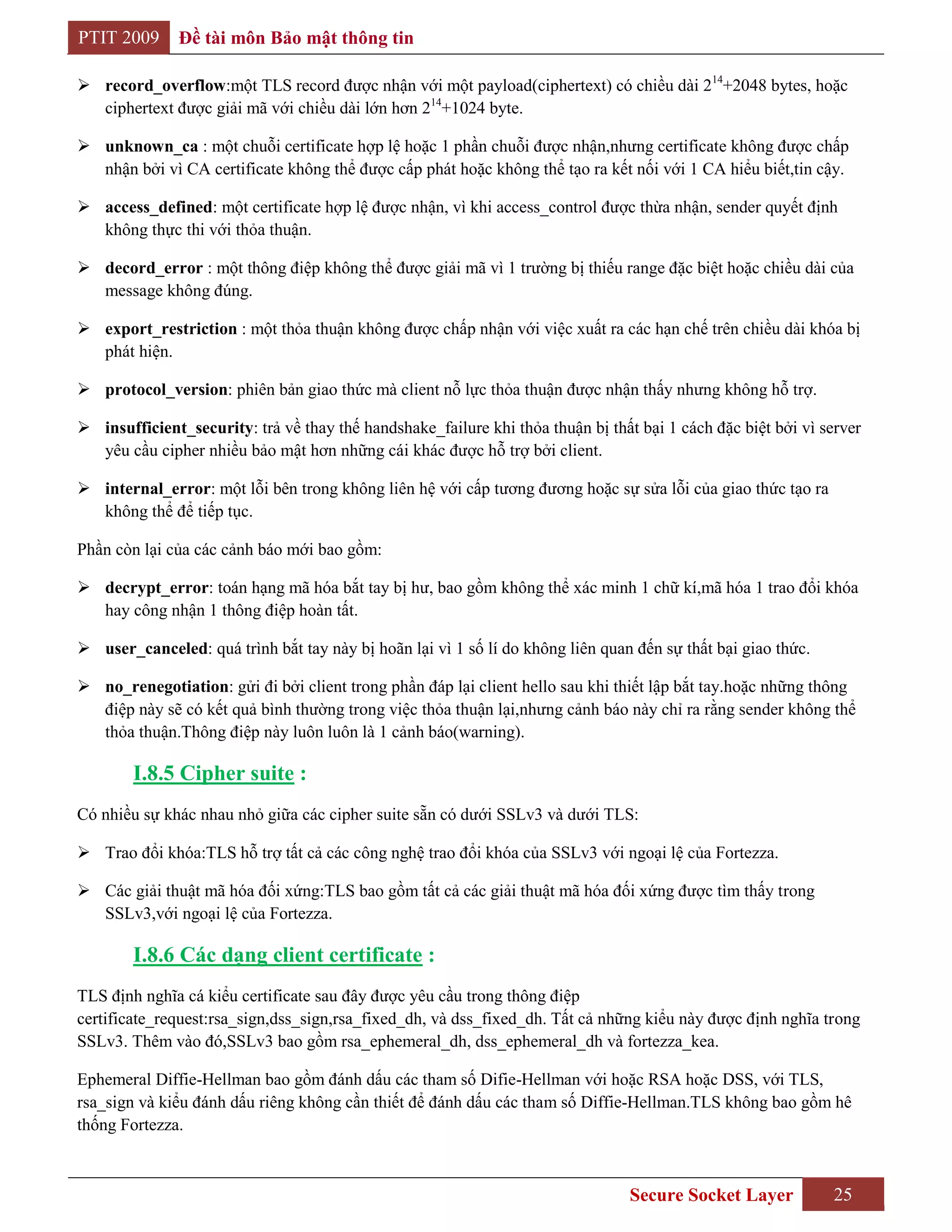 PTIT 2009 Đề tài môn Bảo mật thông tin

➢ record_overflow:một TLS record được nhận với một payload(ciphertext) có chiều dài $2^{14}$+2048 bytes, hoặc ciphertext được giải mã với chiều dài lớn hơn $2^{14}$+1024 byte.

➢ unknown_ca : một chuỗi certificate hợp lệ hoặc 1 phần chuỗi được nhận,nhưng certificate không được chấp nhận bởi vì CA certificate không thể được cấp phát hoặc không thể tạo ra kết nối với 1 CA hiểu biết,tin cậy.

➢ access_defined: một certificate hợp lệ được nhận, vì khi access_control được thừa nhận, sender quyết định không thực thi với thỏa thuận.

➢ decord_error : một thông điệp không thể được giải mã vì 1 trường bị thiếu range đặc biệt hoặc chiều dài của message không đúng.

➢ export_restriction : một thỏa thuận không được chấp nhận với việc xuất ra các hạn chế trên chiều dài khóa bị phát hiện.

➢ protocol_version: phiên bản giao thức mà client nỗ lực thỏa thuận được nhận thấy nhưng không hỗ trợ.

➢ insufficient_security: trả về thay thế handshake_failure khi thỏa thuận bị thất bại 1 cách đặc biệt bởi vì server yêu cầu cipher nhiều bảo mật hơn những cái khác được hỗ trợ bởi client.

➢ internal_error: một lỗi bên trong không liên hệ với cấp tương đương hoặc sự sửa lỗi của giao thức tạo ra không thể để tiếp tục.

Phần còn lại của các cảnh báo mới bao gồm:

➢ decrypt_error: toán hạng mã hóa bắt tay bị hư, bao gồm không thể xác minh 1 chữ kí,mã hóa 1 trao đổi khóa hay công nhận 1 thông điệp hoàn tất.

➢ user_canceled: quá trình bắt tay này bị hoãn lại vì 1 số lí do không liên quan đến sự thất bại giao thức.

➢ no_renegotiation: gửi đi bởi client trong phần đáp lại client hello sau khi thiết lập bắt tay.hoặc những thông điệp này sẽ có kết quả bình thường trong việc thỏa thuận lại,nhưng cảnh báo này chỉ ra rằng sender không thể thỏa thuận.Thông điệp này luôn luôn là 1 cảnh báo(warning).

I.8.5 Cipher suite :

Có nhiều sự khác nhau nhỏ giữa các cipher suite sẵn có dưới SSLv3 và dưới TLS:

➢ Trao đổi khóa:TLS hỗ trợ tất cả các công nghệ trao đổi khóa của SSLv3 với ngoại lệ của Fortezza.

➢ Các giải thuật mã hóa đối xứng:TLS bao gồm tất cả các giải thuật mã hóa đối xứng được tìm thấy trong SSLv3,với ngoại lệ của Fortezza.

I.8.6 Các dạng client certificate :

TLS định nghĩa cá kiểu certificate sau đây được yêu cầu trong thông điệp certificate_request:rsa_sign,dss_sign,rsa_fixed_dh, và dss_fixed_dh. Tất cả những kiểu này được định nghĩa trong SSLv3. Thêm vào đó,SSLv3 bao gồm rsa_ephemeral_dh, dss_ephemeral_dh và fortezza_kea.

Ephemeral Diffie-Hellman bao gồm đánh dấu các tham số Difie-Hellman với hoặc RSA hoặc DSS, với TLS, rsa_sign và kiểu đánh dấu riêng không cần thiết để đánh dấu các tham số Diffie-Hellman.TLS không bao gồm hệ thống Fortezza.

Secure Socket Layer 25